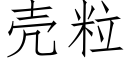 壳粒